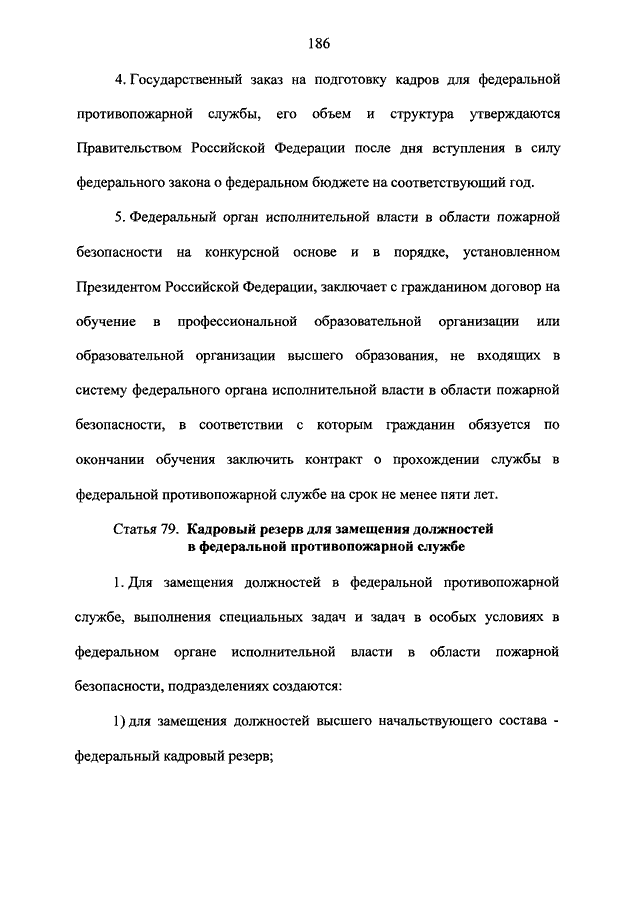 186

4. Государственный заказ на подготовку кадров для федеральной противопожарной службы, его объем и структура утверждаются Правительством Российской Федерации после дня вступления в силу федерального закона о федеральном бюджете на соответствующий год.

5. Федеральный орган исполнительной власти в области пожарной безопасности на конкурсной основе и в порядке, установленном Президентом Российской Федерации, заключает с гражданином договор на обучение в профессиональной образовательной организации или образовательной организации высшего образования, не входящих в систему федерального органа исполнительной власти в области пожарной безопасности, в соответствии с которым гражданин обязуется по окончании обучения заключить контракт о прохождении службы в федеральной противопожарной службе на срок не менее пяти лет.

Статья 79. Кадровый резерв для замещения должностей в федеральной противопожарной службе

1. Для замещения должностей в федеральной противопожарной службе, выполнения специальных задач и задач в особых условиях в федеральном органе исполнительной власти в области пожарной безопасности, подразделениях создаются:

1) для замещения должностей высшего начальствующего состава - федеральный кадровый резерв;